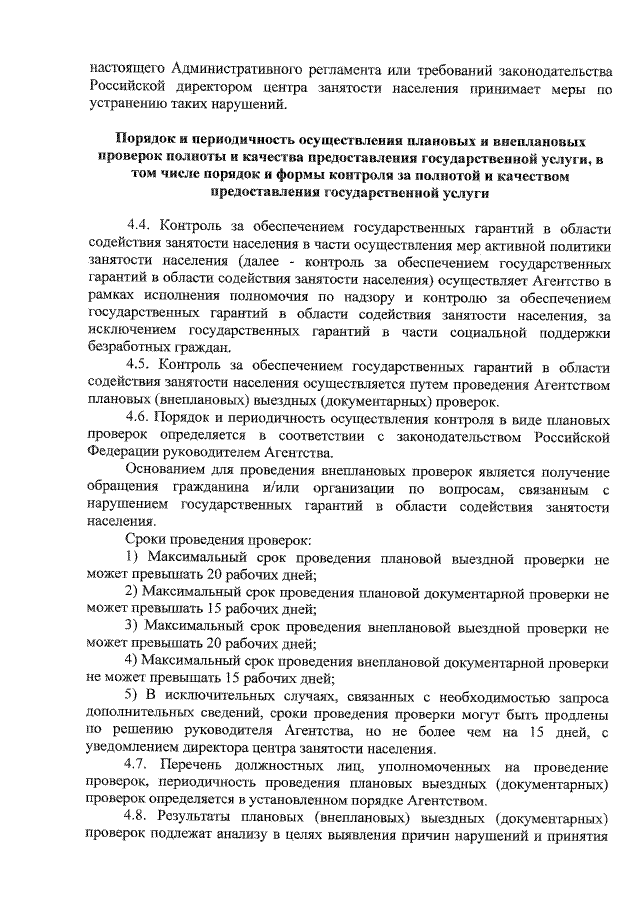 настоящего Административного регламента или требований законодательства Российской директором центра занятости населения принимает меры по устранению таких нарушений.

Порядок и периодичность осуществления плановых и внеплановых проверок полноты и качества предоставления государственной услуги, в том числе порядок и формы контроля за полнотой и качеством предоставления государственной услуги

4.4. Контроль за обеспечением государственных гарантий в области содействия занятости населения в части осуществления мер активной политики занятости населения (далее - контроль за обеспечением государственных гарантий в области содействия занятости населения) осуществляет Агентство в рамках исполнения полномочия по надзору и контролю за обеспечением государственных гарантий в области содействия занятости населения, за исключением государственных гарантий в части социальной поддержки безработных граждан.

4.5. Контроль за обеспечением государственных гарантий в области содействия занятости населения осуществляется путем проведения Агентством плановых (внеплановых) выездных (документарных) проверок.

4.6. Порядок и периодичность осуществления контроля в виде плановых проверок определяется в соответствии с законодательством Российской Федерации руководителем Агентства.

Основанием для проведения внеплановых проверок является получение обращения гражданина и/или организации по вопросам, связанным с нарушением государственных гарантий в области содействия занятости населения.

Сроки проведения проверок:

1) Максимальный срок проведения плановой выездной проверки не может превышать 20 рабочих дней;

2) Максимальный срок проведения плановой документарной проверки не может превышать 15 рабочих дней;

3) Максимальный срок проведения внеплановой выездной проверки не может превышать 20 рабочих дней;

4) Максимальный срок проведения внеплановой документарной проверки не может превышать 15 рабочих дней;

5) В исключительных случаях, связанных с необходимостью запроса дополнительных сведений, сроки проведения проверки могут быть продлены по решению руководителя Агентства, но не более чем на 15 дней, с уведомлением директора центра занятости населения.

4.7. Перечень должностных лиц, уполномоченных на проведение проверок, периодичность проведения плановых выездных (документарных) проверок определяется в установленном порядке Агентством.

4.8. Результаты плановых (внеплановых) выездных (документарных) проверок подлежат анализу в целях выявления причин нарушений и принятия